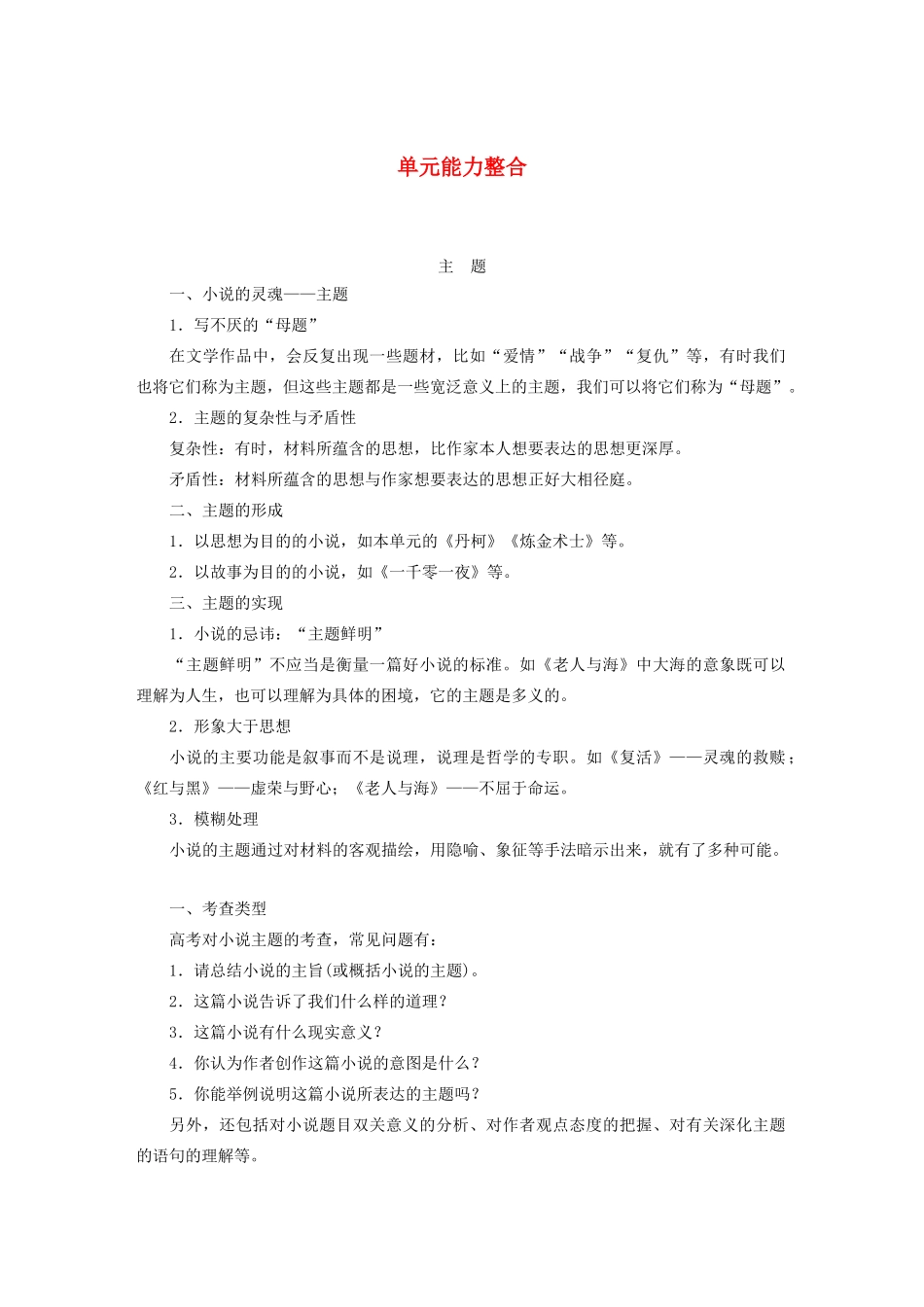 单元能力整合

主　题

一、小说的灵魂——主题

1．写不厌的“母题”

在文学作品中，会反复出现一些题材，比如“爱情”“战争”“复仇”等，有时我们也将它们称为主题，但这些主题都是一些宽泛意义上的主题，我们可以将它们称为“母题”。

2．主题的复杂性与矛盾性

复杂性：有时，材料所蕴含的思想，比作家本人想要表达的思想更深厚。

矛盾性：材料所蕴含的思想与作家想要表达的思想正好大相径庭。

二、主题的形成

1．以思想为目的的小说，如本单元的《丹柯》《炼金术士》等。

2．以故事为目的的小说，如《一千零一夜》等。

三、主题的实现

1．小说的忌讳：“主题鲜明”

“主题鲜明”不应当是衡量一篇好小说的标准。如《老人与海》中大海的意象既可以理解为人生，也可以理解为具体的困境，它的主题是多义的。

2．形象大于思想

小说的主要功能是叙事而不是说理，说理是哲学的专职。如《复活》——灵魂的救赎；《红与黑》——虚荣与野心；《老人与海》——不屈于命运。

3．模糊处理

小说的主题通过对材料的客观描绘，用隐喻、象征等手法暗示出来，就有了多种可能。

一、考查类型

高考对小说主题的考查，常见问题有：

1．请总结小说的主旨(或概括小说的主题)。

2．这篇小说告诉了我们什么样的道理？

3．这篇小说有什么现实意义？

4．你认为作者创作这篇小说的意图是什么？

5．你能举例说明这篇小说所表达的主题吗？

另外，还包括对小说题目双关意义的分析、对作者观点态度的把握、对有关深化主题的语句的理解等。